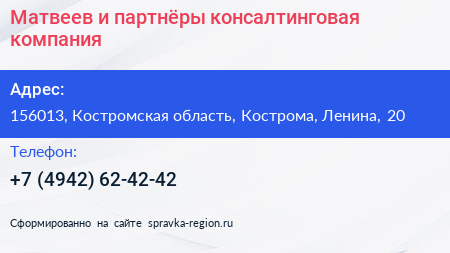 Матвеев и партнёры консалтинговая компания

Адрес:

156013, Костромская область, Кострома, Ленина, 20

Телефон:

+7 (4942) 62-42-42

Сформированно на сайте spravka-region.ru